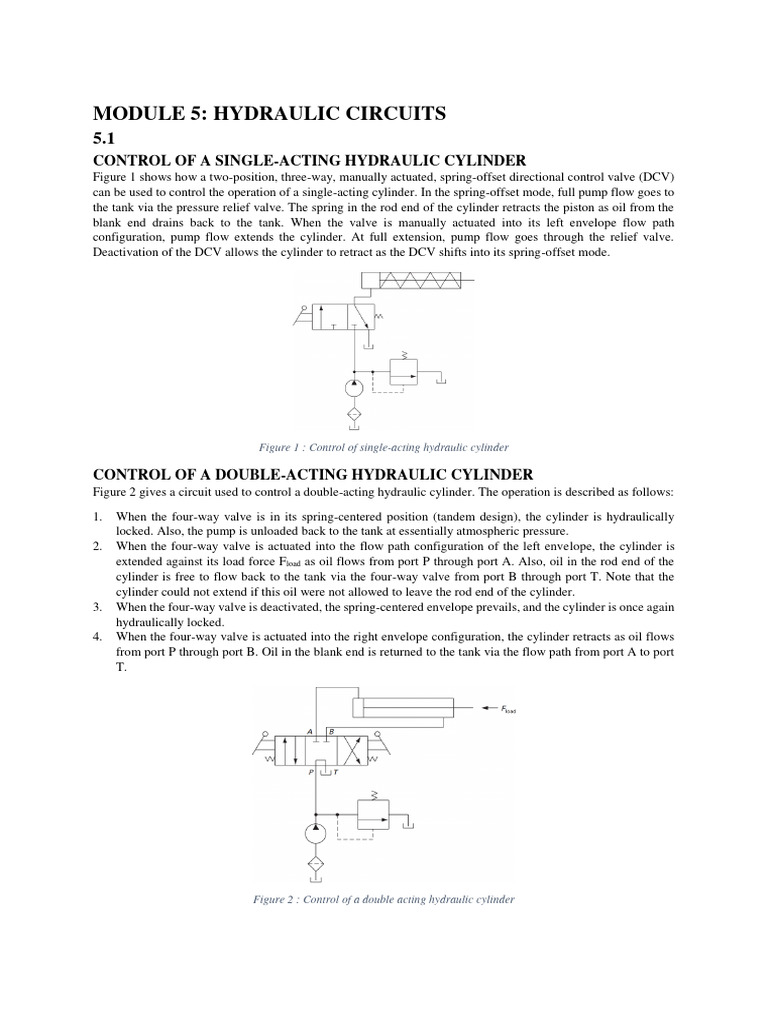 MODULE 5: HYDRAULIC CIRCUITS

5.1

CONTROL OF A SINGLE-ACTING HYDRAULIC CYLINDER

Figure 1 shows how a two-position, three-way, manually actuated, spring-offset directional control valve (DCV) can be used to control the operation of a single-acting cylinder. In the spring-offset mode, full pump flow goes to the tank via the pressure relief valve. The spring in the rod end of the cylinder retracts the piston as oil from the blank end drains back to the tank. When the valve is manually actuated into its left envelope flow path configuration, pump flow extends the cylinder. At full extension, pump flow goes through the relief valve. Deactivation of the DCV allows the cylinder to retract as the DCV shifts into its spring-offset mode.

Figure 1 : Control of single-acting hydraulic cylinder

CONTROL OF A DOUBLE-ACTING HYDRAULIC CYLINDER

Figure 2 gives a circuit used to control a double-acting hydraulic cylinder. The operation is described as follows:

1. When the four-way valve is in its spring-centered position (tandem design), the cylinder is hydraulically locked. Also, the pump is unloaded back to the tank at essentially atmospheric pressure.
2. When the four-way valve is actuated into the flow path configuration of the left envelope, the cylinder is extended against its load force $F_{load}$ as oil flows from port P through port A. Also, oil in the rod end of the cylinder is free to flow back to the tank via the four-way valve from port B through port T. Note that the cylinder could not extend if this oil were not allowed to leave the rod end of the cylinder.
3. When the four-way valve is deactivated, the spring-centered envelope prevails, and the cylinder is once again hydraulically locked.
4. When the four-way valve is actuated into the right envelope configuration, the cylinder retracts as oil flows from port P through port B. Oil in the blank end is returned to the tank via the flow path from port A to port T.

$F_{load}$
A B
P T

Figure 2 : Control of a double acting hydraulic cylinder